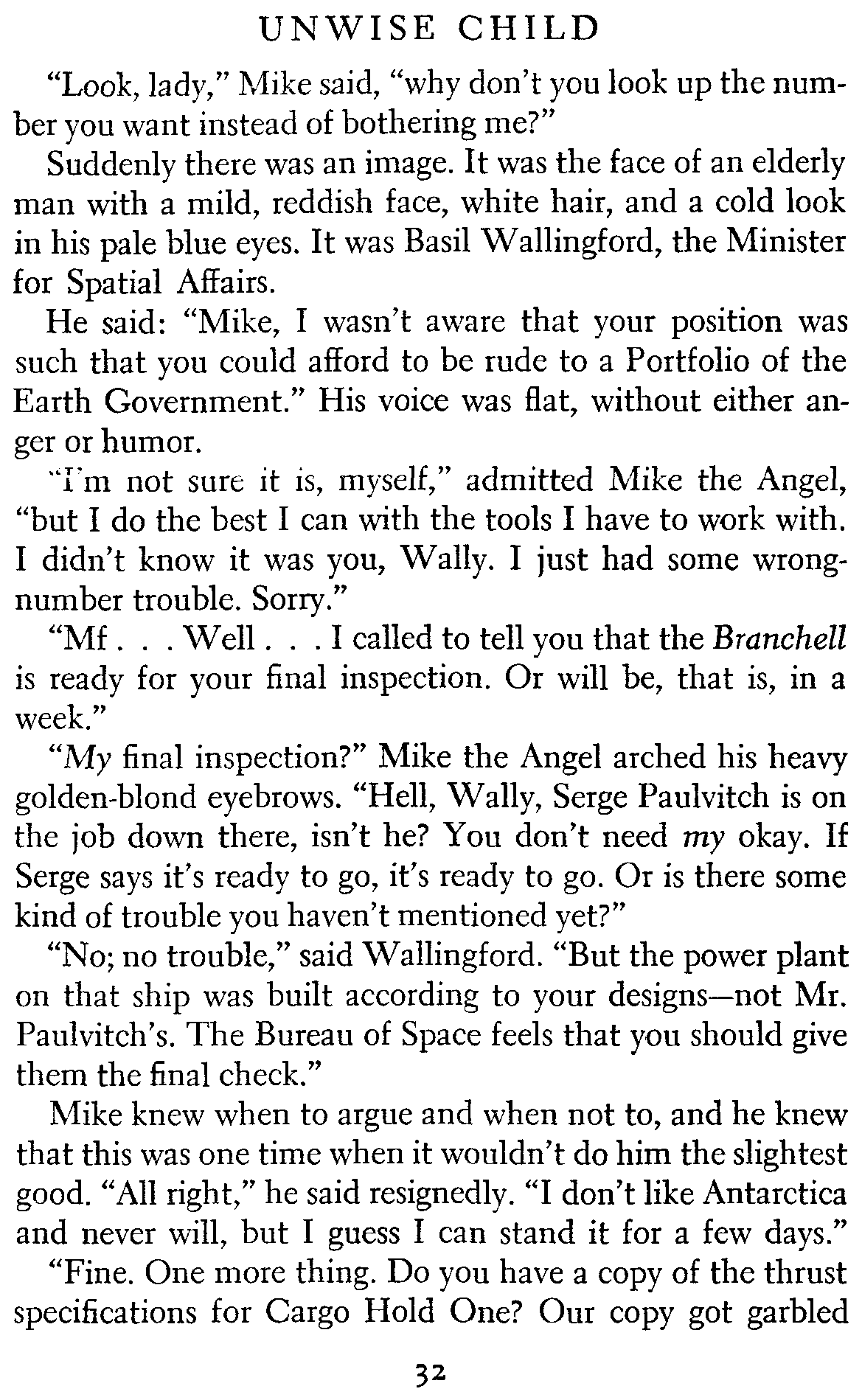 UNWISE CHILD

"Look, lady," Mike said, "why don't you look up the number you want instead of bothering me?"

Suddenly there was an image. It was the face of an elderly man with a mild, reddish face, white hair, and a cold look in his pale blue eyes. It was Basil Wallingford, the Minister for Spatial Affairs.

He said: "Mike, I wasn't aware that your position was such that you could afford to be rude to a Portfolio of the Earth Government." His voice was flat, without either anger or humor.

"I'm not sure it is, myself," admitted Mike the Angel, "but I do the best I can with the tools I have to work with. I didn't know it was you, Wally. I just had some wrong-number trouble. Sorry."

"Mf . . . Well . . . I called to tell you that the Branchell is ready for your final inspection. Or will be, that is, in a week."

"My final inspection?" Mike the Angel arched his heavy golden-blond eyebrows. "Hell, Wally, Serge Paulvitch is on the job down there, isn't he? You don't need my okay. If Serge says it's ready to go, it's ready to go. Or is there some kind of trouble you haven't mentioned yet?"

"No; no trouble," said Wallingford. "But the power plant on that ship was built according to your designs—not Mr. Paulvitch's. The Bureau of Space feels that you should give them the final check."

Mike knew when to argue and when not to, and he knew that this was one time when it wouldn't do him the slightest good. "All right," he said resignedly. "I don't like Antarctica and never will, but I guess I can stand it for a few days."

"Fine. One more thing. Do you have a copy of the thrust specifications for Cargo Hold One? Our copy got garbled

32